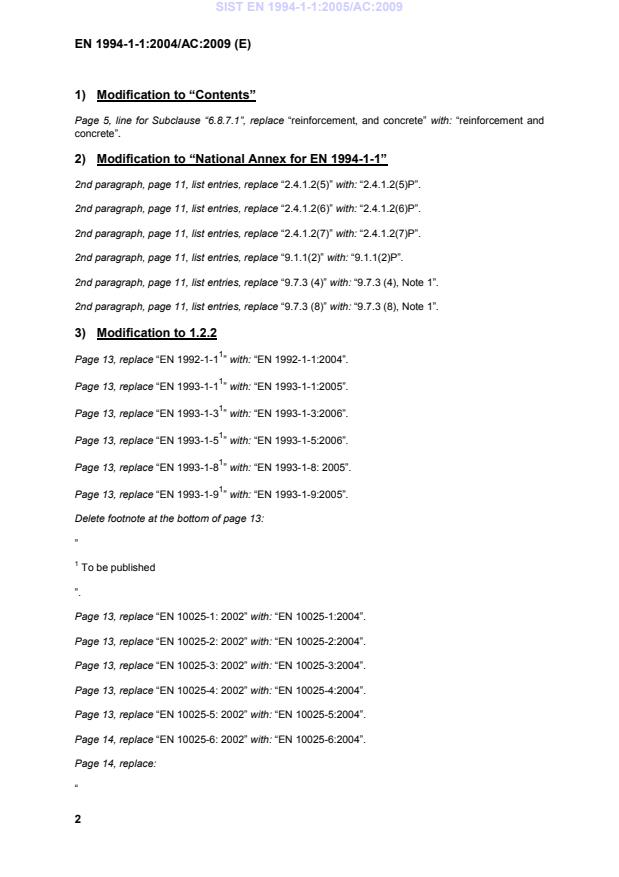 SIST EN 1994-1-1:2005/AC:2009

EN 1994-1-1:2004/AC:2009 (E)

1) Modification to "Contents"

Page 5, line for Subclause "6.8.7.1", replace "reinforcement, and concrete" with: "reinforcement and concrete".

2) Modification to "National Annex for EN 1994-1-1"

2nd paragraph, page 11, list entries, replace "2.4.1.2(5)" with: "2.4.1.2(5)P".

2nd paragraph, page 11, list entries, replace "2.4.1.2(6)" with: "2.4.1.2(6)P".

2nd paragraph, page 11, list entries, replace "2.4.1.2(7)" with: "2.4.1.2(7)P".

2nd paragraph, page 11, list entries, replace "9.1.1(2)" with: "9.1.1(2)P".

2nd paragraph, page 11, list entries, replace "9.7.3 (4)" with: "9.7.3 (4), Note 1".

2nd paragraph, page 11, list entries, replace "9.7.3 (8)" with: "9.7.3 (8), Note 1".

3) Modification to 1.2.2

Page 13, replace "EN 1992-1-1$^1$" with: "EN 1992-1-1:2004".

Page 13, replace "EN 1993-1-1$^1$" with: "EN 1993-1-1:2005".

Page 13, replace "EN 1993-1-3$^1$" with: "EN 1993-1-3:2006".

Page 13, replace "EN 1993-1-5$^1$" with: "EN 1993-1-5:2006".

Page 13, replace "EN 1993-1-8$^1$" with: "EN 1993-1-8: 2005".

Page 13, replace "EN 1993-1-9$^1$" with: "EN 1993-1-9:2005".

Delete footnote at the bottom of page 13:

"

$^1$ To be published

".

Page 13, replace "EN 10025-1: 2002" with: "EN 10025-1:2004".

Page 13, replace "EN 10025-2: 2002" with: "EN 10025-2:2004".

Page 13, replace "EN 10025-3: 2002" with: "EN 10025-3:2004".

Page 13, replace "EN 10025-4: 2002" with: "EN 10025-4:2004".

Page 13, replace "EN 10025-5: 2002" with: "EN 10025-5:2004".

Page 14, replace "EN 10025-6: 2002" with: "EN 10025-6:2004".

Page 14, replace:

"

2